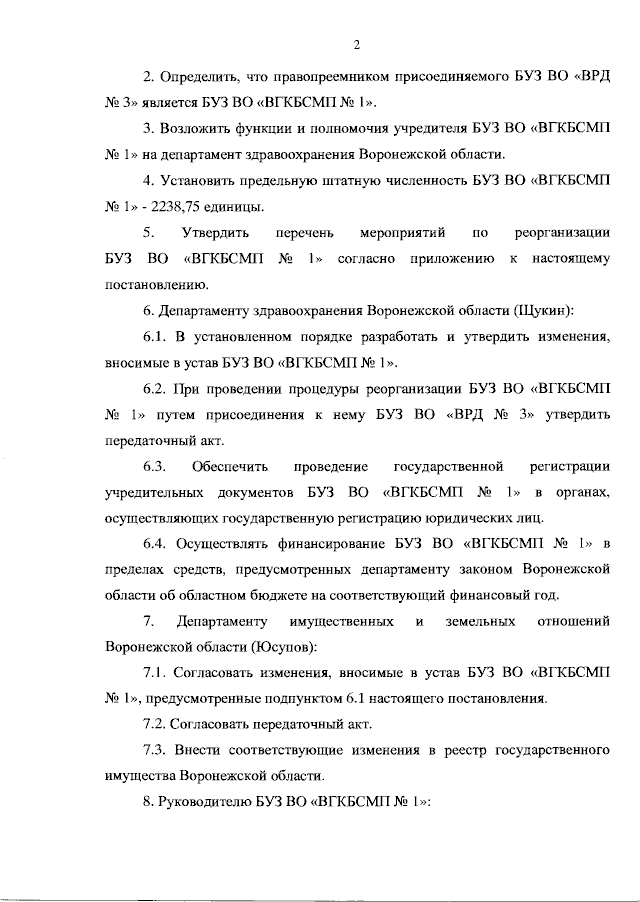 2

2. Определить, что правопреемником присоединяемого БУЗ ВО «ВРД № 3» является БУЗ ВО «ВГКБСМП № 1».

3. Возложить функции и полномочия учредителя БУЗ ВО «ВГКБСМП № 1» на департамент здравоохранения Воронежской области.

4. Установить предельную штатную численность БУЗ ВО «ВГКБСМП № 1» - 2238,75 единицы.

5. Утвердить перечень мероприятий по реорганизации БУЗ ВО «ВГКБСМП № 1» согласно приложению к настоящему постановлению.

6. Департаменту здравоохранения Воронежской области (Щукин):

6.1. В установленном порядке разработать и утвердить изменения, вносимые в устав БУЗ ВО «ВГКБСМП № 1».

6.2. При проведении процедуры реорганизации БУЗ ВО «ВГКБСМП № 1» путем присоединения к нему БУЗ ВО «ВРД № 3» утвердить передаточный акт.

6.3. Обеспечить проведение государственной регистрации учредительных документов БУЗ ВО «ВГКБСМП № 1» в органах, осуществляющих государственную регистрацию юридических лиц.

6.4. Осуществлять финансирование БУЗ ВО «ВГКБСМП № 1» в пределах средств, предусмотренных департаменту законом Воронежской области об областном бюджете на соответствующий финансовый год.

7. Департаменту имущественных и земельных отношений Воронежской области (Юсупов):

7.1. Согласовать изменения, вносимые в устав БУЗ ВО «ВГКБСМП № 1», предусмотренные подпунктом 6.1 настоящего постановления.

7.2. Согласовать передаточный акт.

7.3. Внести соответствующие изменения в реестр государственного имущества Воронежской области.

8. Руководителю БУЗ ВО «ВГКБСМП № 1»: